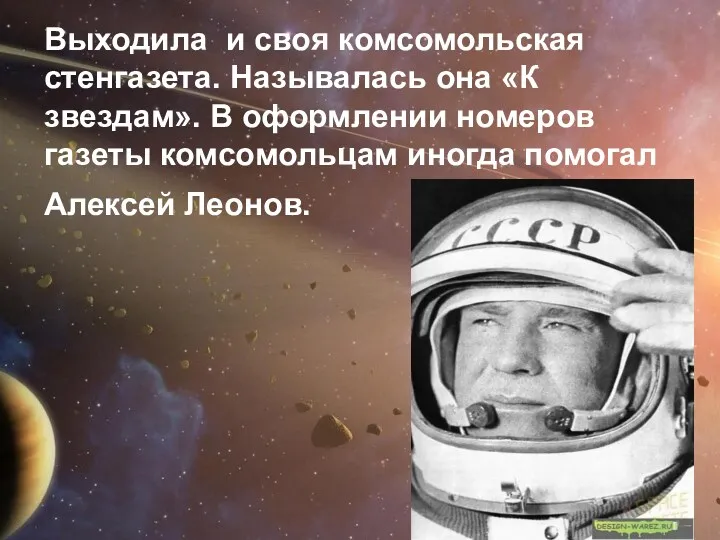 Выходила и своя комсомольская стенгазета. Называлась она «К звездам». В оформлении номеров газеты комсомольцам иногда помогал

Алексей Леонов.

СССР

DESIGN-WAREZ.RU